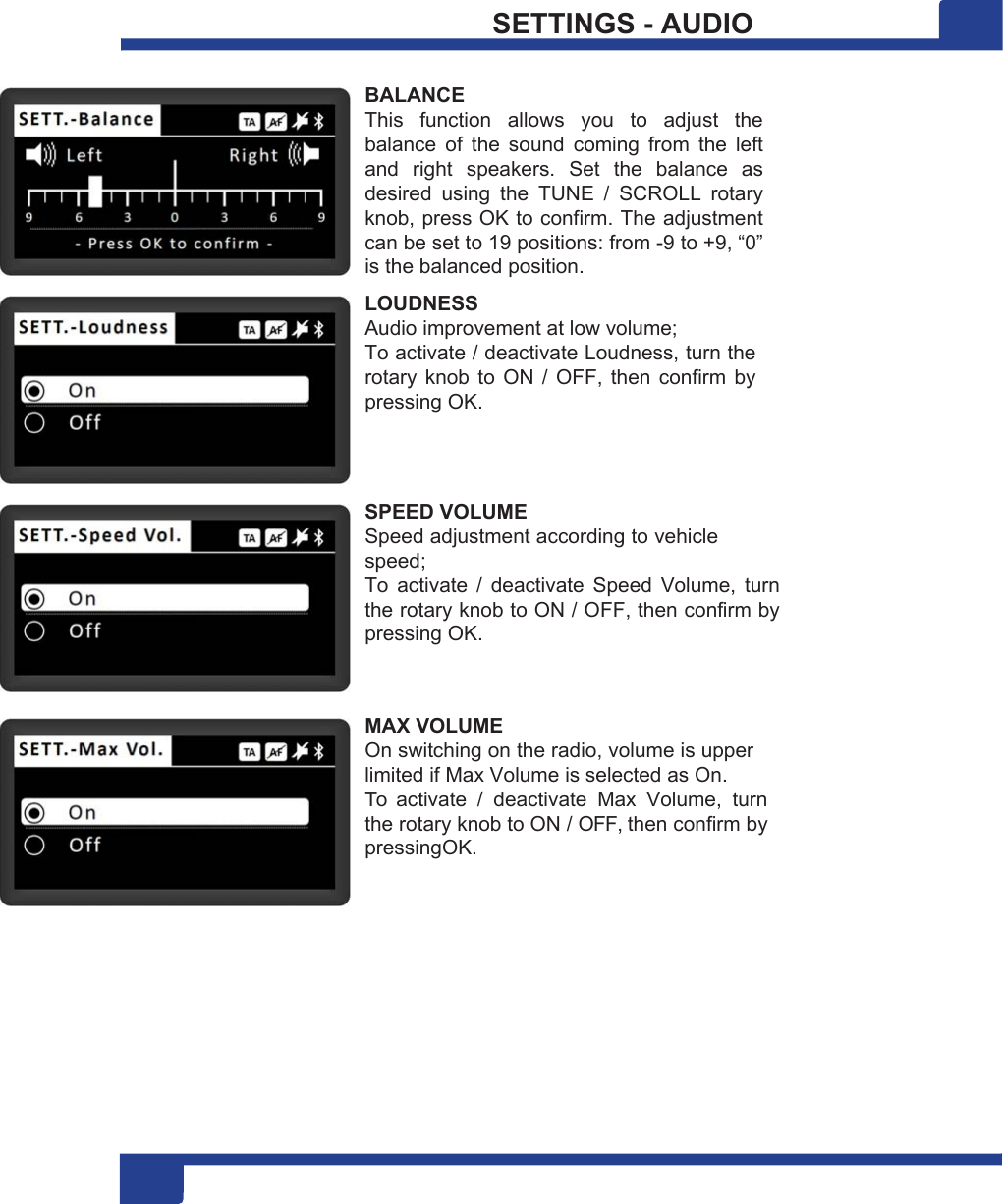 SETTINGS - AUDIO

SETT.-Balance TA AF

Left Right

9 6 3 0 3 6 9

- Press OK to confirm -

BALANCE
This function allows you to adjust the balance of the sound coming from the left and right speakers. Set the balance as desired using the TUNE / SCROLL rotary knob, press OK to confirm. The adjustment can be set to 19 positions: from -9 to +9, “0” is the balanced position.

SETT.-Loudness TA AF

On

Off

LOUDNESS
Audio improvement at low volume;
To activate / deactivate Loudness, turn the rotary knob to ON / OFF, then confirm by pressing OK.

SETT.-Speed Vol. TA AF

On

Off

SPEED VOLUME
Speed adjustment according to vehicle speed;
To activate / deactivate Speed Volume, turn the rotary knob to ON / OFF, then confirm by pressing OK.

SETT.-Max Vol. TA AF

On

Off

MAX VOLUME
On switching on the radio, volume is upper limited if Max Volume is selected as On.
To activate / deactivate Max Volume, turn the rotary knob to ON / OFF, then confirm by pressingOK.